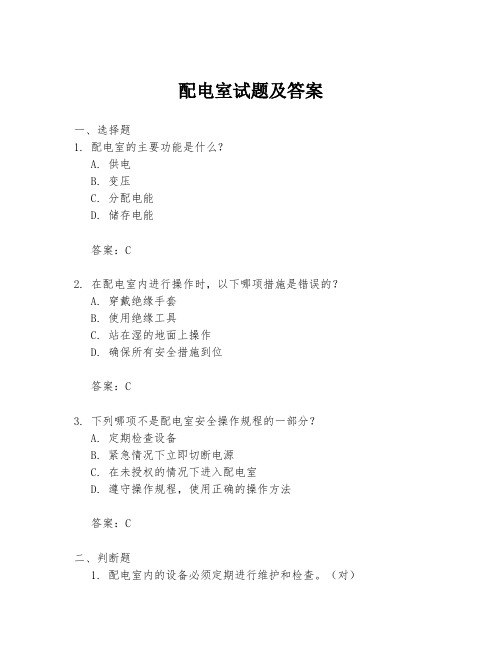 配电室试题及答案

一、选择题

1. 配电室的主要功能是什么？

A. 供电

B. 变压

C. 分配电能

D. 储存电能

答案：C

2. 在配电室内进行操作时，以下哪项措施是错误的？

A. 穿戴绝缘手套

B. 使用绝缘工具

C. 站在湿的地面上操作

D. 确保所有安全措施到位

答案：C

3. 下列哪项不是配电室安全操作规程的一部分？

A. 定期检查设备

B. 紧急情况下立即切断电源

C. 在未授权的情况下进入配电室

D. 遵守操作规程，使用正确的操作方法

答案：C

二、判断题

1. 配电室内的设备必须定期进行维护和检查。（对）